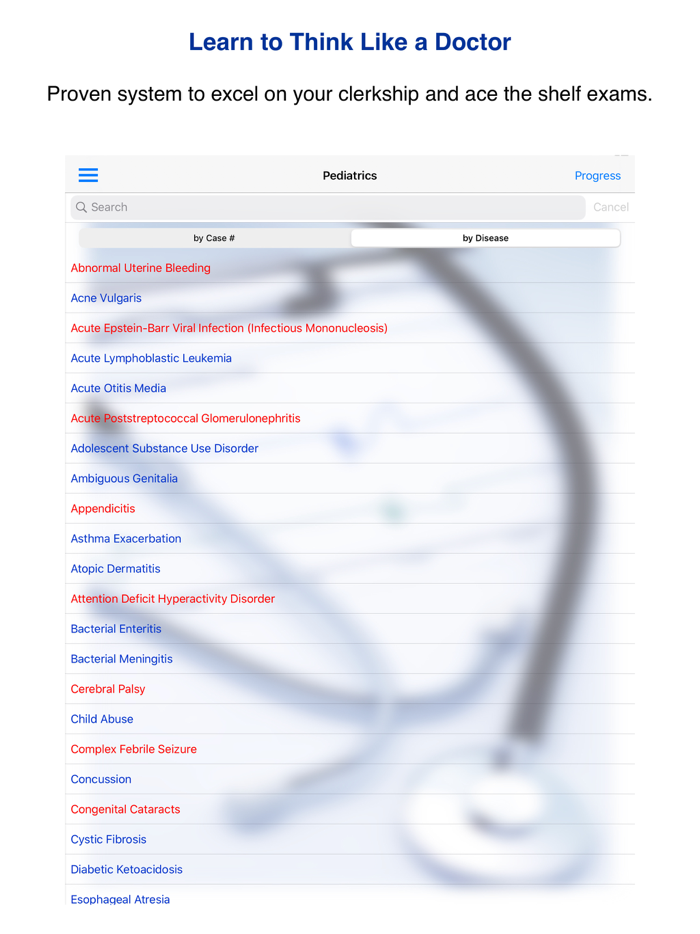 Learn to Think Like a Doctor

Proven system to excel on your clerkship and ace the shelf exams.

Pediatrics

Progress

Search

Cancel

by Case #

by Disease

Abnormal Uterine Bleeding

Acne Vulgaris

Acute Epstein-Barr Viral Infection (Infectious Mononucleosis)

Acute Lymphoblastic Leukemia

Acute Otitis Media

Acute Poststreptococcal Glomerulonephritis

Adolescent Substance Use Disorder

Ambiguous Genitalia

Appendicitis

Asthma Exacerbation

Atopic Dermatitis

Attention Deficit Hyperactivity Disorder

Bacterial Enteritis

Bacterial Meningitis

Cerebral Palsy

Child Abuse

Complex Febrile Seizure

Concussion

Congenital Cataracts

Cystic Fibrosis

Diabetic Ketoacidosis

Esophageal Atresia